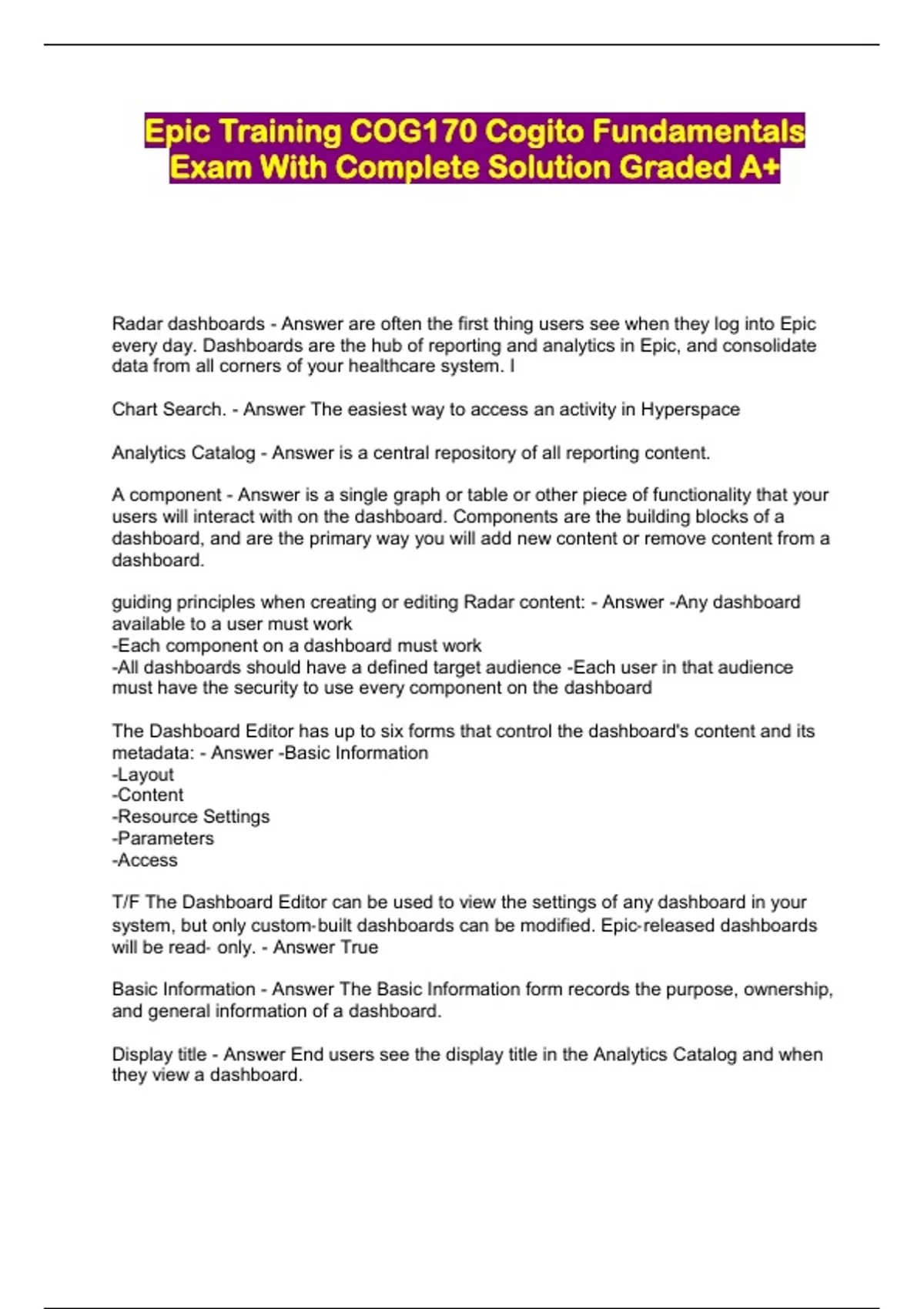 Epic Training COG170 Cogito Fundamentals Exam With Complete Solution Graded A+

Radar dashboards - Answer are often the first thing users see when they log into Epic every day. Dashboards are the hub of reporting and analytics in Epic, and consolidate data from all corners of your healthcare system. I

Chart Search. - Answer The easiest way to access an activity in Hyperspace

Analytics Catalog - Answer is a central repository of all reporting content.

A component - Answer is a single graph or table or other piece of functionality that your users will interact with on the dashboard. Components are the building blocks of a dashboard, and are the primary way you will add new content or remove content from a dashboard.

guiding principles when creating or editing Radar content: - Answer -Any dashboard available to a user must work
-Each component on a dashboard must work
-All dashboards should have a defined target audience -Each user in that audience must have the security to use every component on the dashboard

The Dashboard Editor has up to six forms that control the dashboard's content and its metadata: - Answer -Basic Information
-Layout
-Content
-Resource Settings
-Parameters
-Access

T/F The Dashboard Editor can be used to view the settings of any dashboard in your system, but only custom-built dashboards can be modified. Epic-released dashboards will be read- only. - Answer True

Basic Information - Answer The Basic Information form records the purpose, ownership, and general information of a dashboard.

Display title - Answer End users see the display title in the Analytics Catalog and when they view a dashboard.